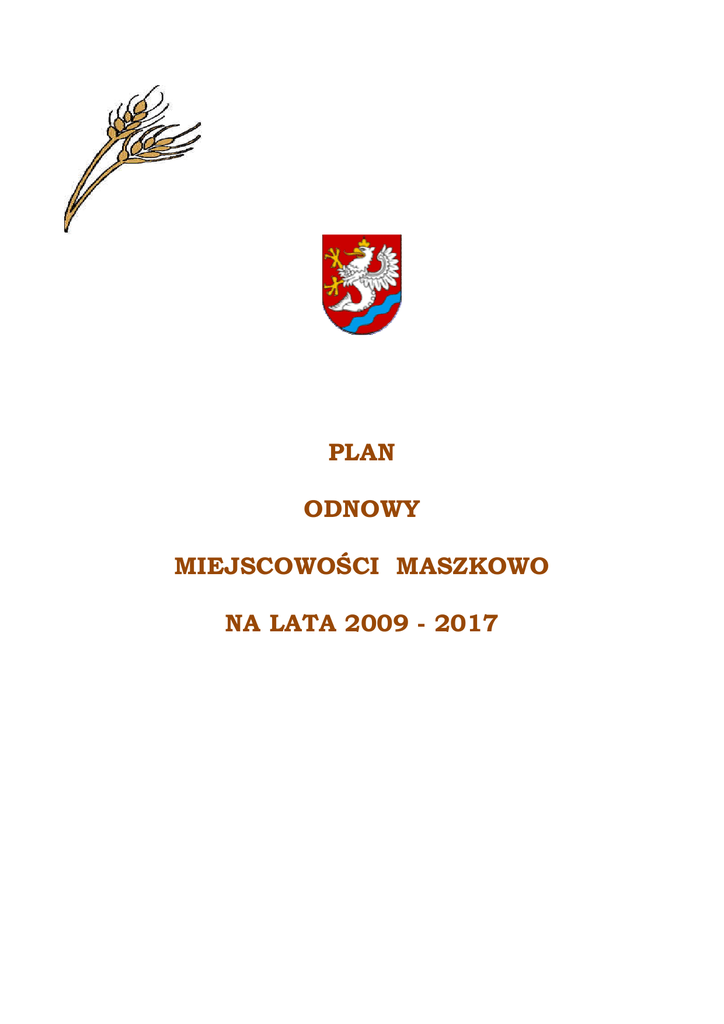 PLAN

ODNOWY

MIEJSCOWOŚCI MASZKOWO

NA LATA 2009 - 2017